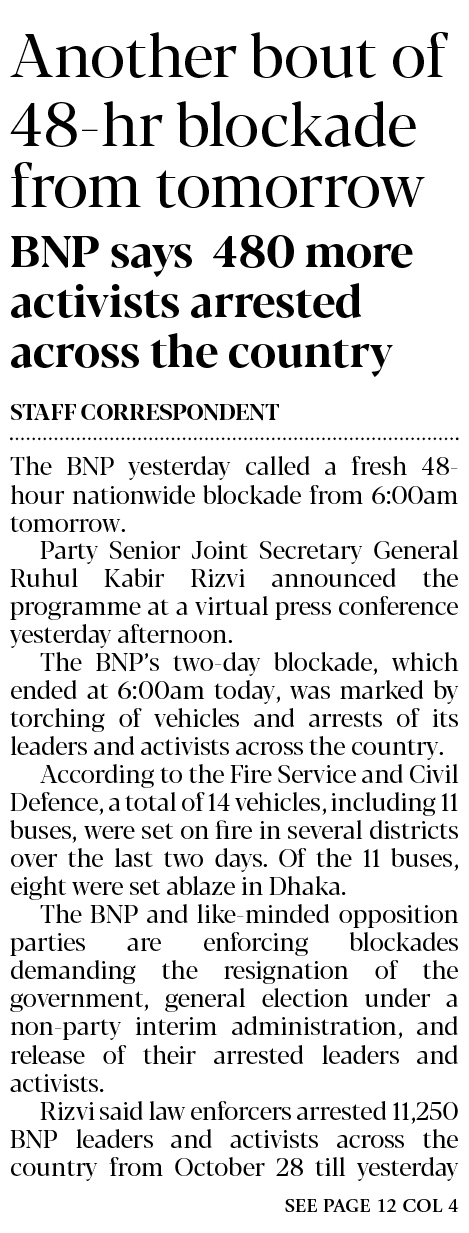 Another bout of 48-hr blockade from tomorrow

BNP says 480 more activists arrested across the country

STAFF CORRESPONDENT

The BNP yesterday called a fresh 48-hour nationwide blockade from 6:00am tomorrow.

Party Senior Joint Secretary General Ruhul Kabir Rizvi announced the programme at a virtual press conference yesterday afternoon.

The BNP's two-day blockade, which ended at 6:00am today, was marked by torching of vehicles and arrests of its leaders and activists across the country.

According to the Fire Service and Civil Defence, a total of 14 vehicles, including 11 buses, were set on fire in several districts over the last two days. Of the 11 buses, eight were set ablaze in Dhaka.

The BNP and like-minded opposition parties are enforcing blockades demanding the resignation of the government, general election under a non-party interim administration, and release of their arrested leaders and activists.

Rizvi said law enforcers arrested 11,250 BNP leaders and activists across the country from October 28 till yesterday

SEE PAGE 12 COL 4